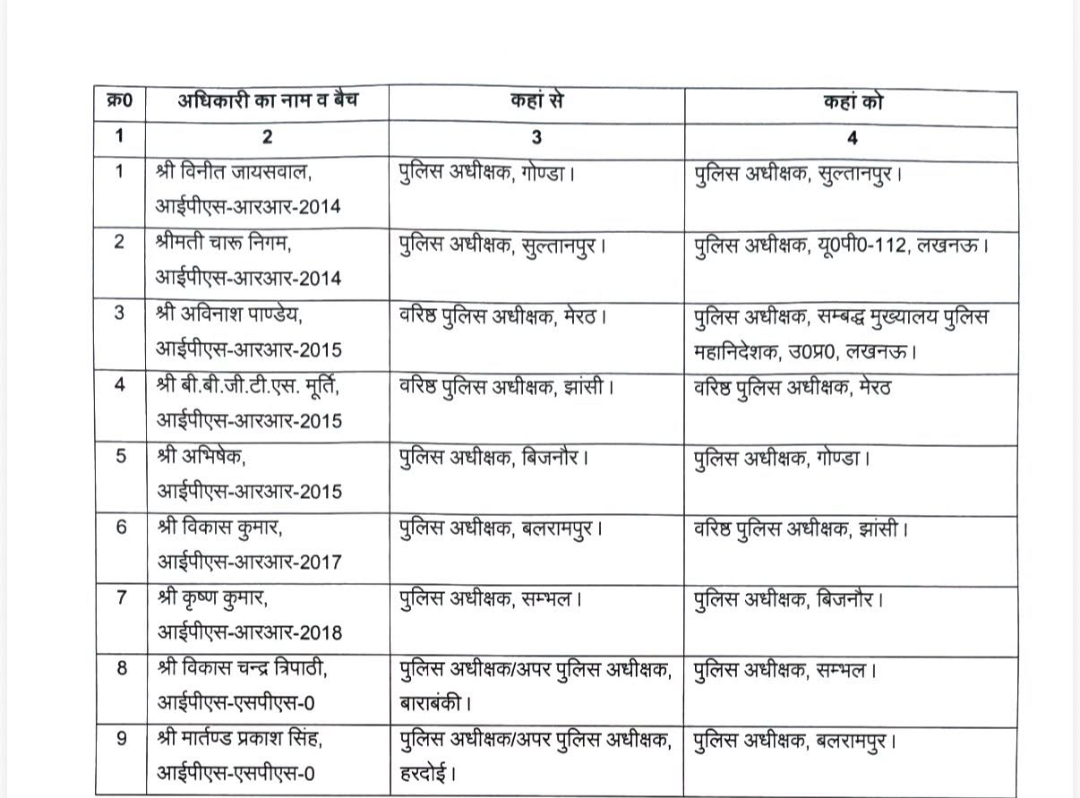 | क्र0 | अधिकारी का नाम व बैच | कहां से | कहां को |
|---|---|---|---|
| 1 | 2 | 3 | 4 |
| 1 | श्री विनीत जायसवाल, आईपीएस-आरआर-2014 | पुलिस अधीक्षक, गोण्डा। | पुलिस अधीक्षक, सुल्तानपुर। |
| 2 | श्रीमती चारू निगम, आईपीएस-आरआर-2014 | पुलिस अधीक्षक, सुल्तानपुर। | पुलिस अधीक्षक, यू0पी0-112, लखनऊ। |
| 3 | श्री अविनाश पाण्डेय, आईपीएस-आरआर-2015 | वरिष्ठ पुलिस अधीक्षक, मेरठ। | पुलिस अधीक्षक, सम्बद्ध मुख्यालय पुलिस महानिदेशक, उ0प्र0, लखनऊ। |
| 4 | श्री बी.बी.जी.टी.एस. मूर्ति, आईपीएस-आरआर-2015 | वरिष्ठ पुलिस अधीक्षक, झांसी। | वरिष्ठ पुलिस अधीक्षक, मेरठ |
| 5 | श्री अभिषेक, आईपीएस-आरआर-2015 | पुलिस अधीक्षक, बिजनौर। | पुलिस अधीक्षक, गोण्डा। |
| 6 | श्री विकास कुमार, आईपीएस-आरआर-2017 | पुलिस अधीक्षक, बलरामपुर। | वरिष्ठ पुलिस अधीक्षक, झांसी। |
| 7 | श्री कृष्ण कुमार, आईपीएस-आरआर-2018 | पुलिस अधीक्षक, सम्भल। | पुलिस अधीक्षक, बिजनौर। |
| 8 | श्री विकास चन्द्र त्रिपाठी, आईपीएस-एसपीएस-0 | पुलिस अधीक्षक/अपर पुलिस अधीक्षक, बाराबंकी। | पुलिस अधीक्षक, सम्भल। |
| 9 | श्री मार्तण्ड प्रकाश सिंह, आईपीएस-एसपीएस-0 | पुलिस अधीक्षक/अपर पुलिस अधीक्षक, हरदोई। | पुलिस अधीक्षक, बलरामपुर। |